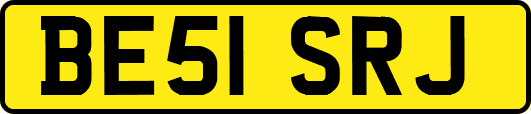 BE51 SRJ